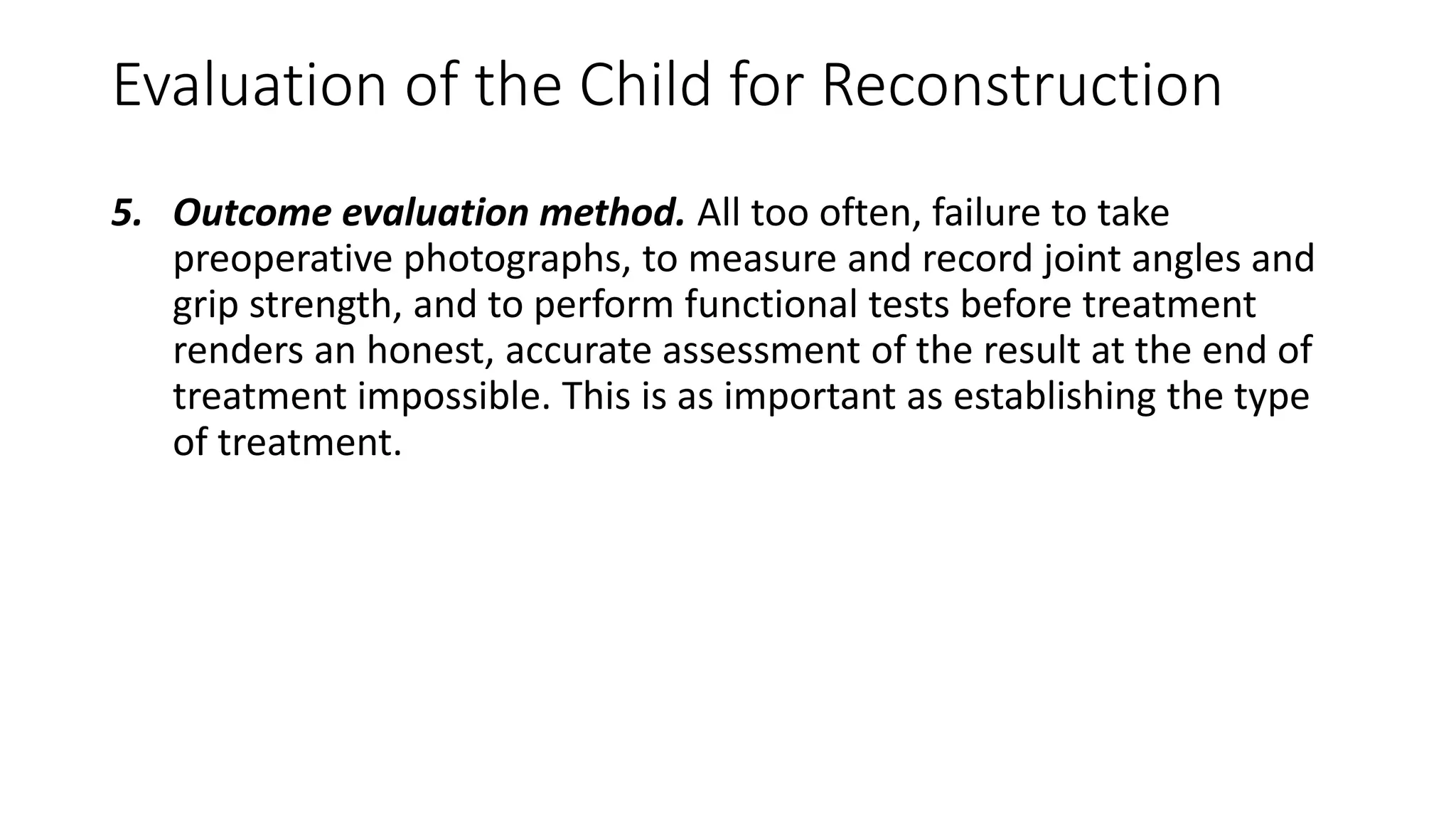 Evaluation of the Child for Reconstruction

5. Outcome evaluation method. All too often, failure to take preoperative photographs, to measure and record joint angles and grip strength, and to perform functional tests before treatment renders an honest, accurate assessment of the result at the end of treatment impossible. This is as important as establishing the type of treatment.